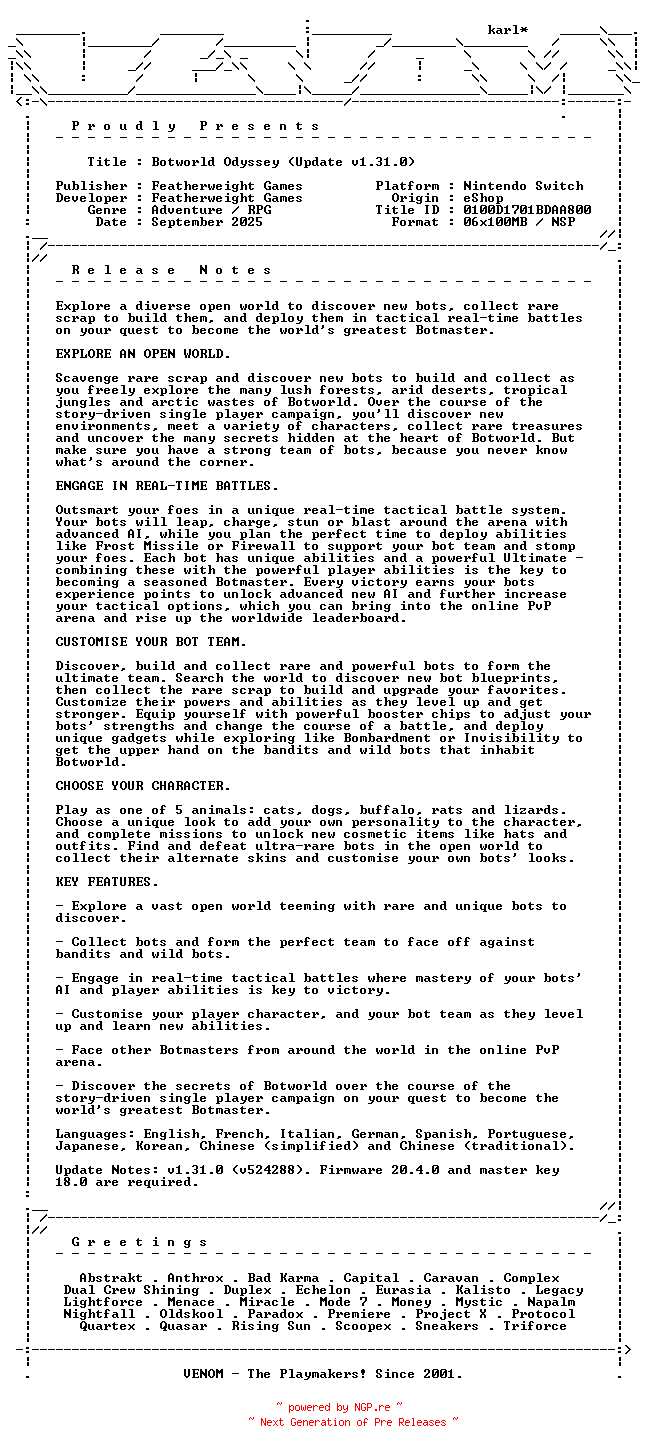 karl*

P r o u d l y   P r e s e n t s

Title : Botworld Odyssey (Update v1.31.0)

Publisher : Featherweight Games
Developer : Featherweight Games
Genre : Adventure / RPG
Date : September 2025

Platform : Nintendo Switch
Origin : eShop
Title ID : 0100D1701BDAA800
Format : 06x100MB / NSP

R e l e a s e   N o t e s

Explore a diverse open world to discover new bots, collect rare scrap to build them, and deploy them in tactical real-time battles on your quest to become the world's greatest Botmaster.

EXPLORE AN OPEN WORLD.

Scavenge rare scrap and discover new bots to build and collect as you freely explore the many lush forests, arid deserts, tropical jungles and arctic wastes of Botworld. Over the course of the story-driven single player campaign, you'll discover new environments, meet a variety of characters, collect rare treasures and uncover the many secrets hidden at the heart of Botworld. But make sure you have a strong team of bots, because you never know what's around the corner.

ENGAGE IN REAL-TIME BATTLES.

Outsmart your foes in a unique real-time tactical battle system. Your bots will leap, charge, stun or blast around the arena with advanced AI, while you plan the perfect time to deploy abilities like Frost Missile or Firewall to support your bot team and stomp your foes. Each bot has unique abilities and a powerful Ultimate - combining these with the powerful player abilities is the key to becoming a seasoned Botmaster. Every victory earns your bots experience points to unlock advanced new AI and further increase your tactical options, which you can bring into the online PvP arena and rise up the worldwide leaderboard.

CUSTOMISE YOUR BOT TEAM.

Discover, build and collect rare and powerful bots to form the ultimate team. Search the world to discover new bot blueprints, then collect the rare scrap to build and upgrade your favorites. Customize their powers and abilities as they level up and get stronger. Equip yourself with powerful booster chips to adjust your bots' strengths and change the course of a battle, and deploy unique gadgets while exploring like Bombardment or Invisibility to get the upper hand on the bandits and wild bots that inhabit Botworld.

CHOOSE YOUR CHARACTER.

Play as one of 5 animals: cats, dogs, buffalo, rats and lizards. Choose a unique look to add your own personality to the character, and complete missions to unlock new cosmetic items like hats and outfits. Find and defeat ultra-rare bots in the open world to collect their alternate skins and customise your own bots' looks.

KEY FEATURES.

- Explore a vast open world teeming with rare and unique bots to discover.

- Collect bots and form the perfect team to face off against bandits and wild bots.

- Engage in real-time tactical battles where mastery of your bots' AI and player abilities is key to victory.

- Customise your player character, and your bot team as they level up and learn new abilities.

- Face other Botmasters from around the world in the online PvP arena.

- Discover the secrets of Botworld over the course of the story-driven single player campaign on your quest to become the world's greatest Botmaster.

Languages: English, French, Italian, German, Spanish, Portuguese, Japanese, Korean, Chinese (simplified) and Chinese (traditional).

Update Notes: v1.31.0 (v524288). Firmware 20.4.0 and master key 18.0 are required.

G r e e t i n g s

Abstrakt . Anthrox . Bad Karma . Capital . Caravan . Complex
Dual Crew Shining . Duplex . Echelon . Eurasia . Kalisto . Legacy
Lightforce . Menace . Miracle . Mode 7 . Money . Mystic . Napalm
Nightfall . Oldskool . Paradox . Premiere . Project X . Protocol
Quartex . Quasar . Rising Sun . Scoopex . Sneakers . Triforce

VENOM - The Playmakers! Since 2001.

~ powered by NGP.re ~
~ Next Generation of Pre Releases ~